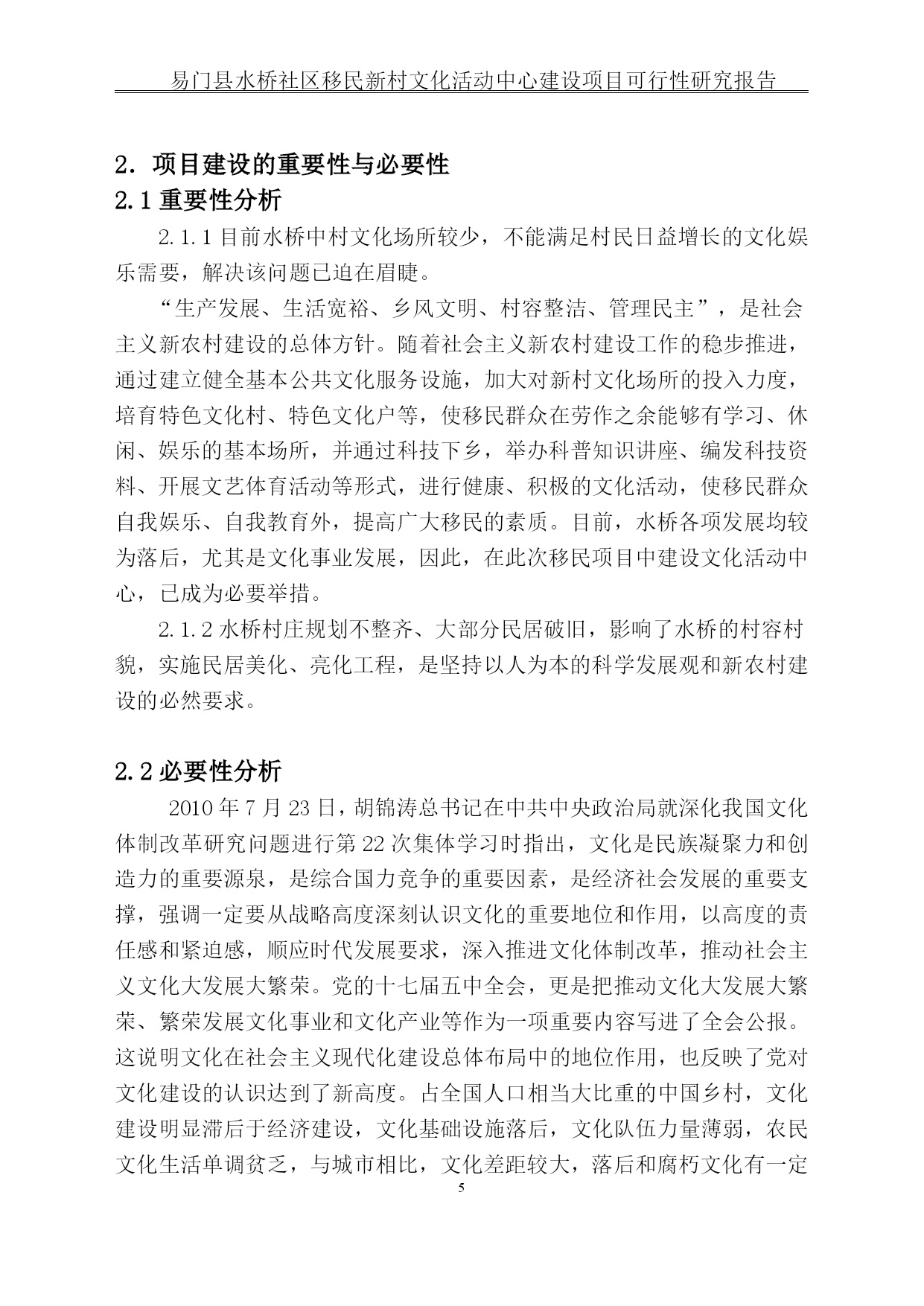 易门县水桥社区移民新村文化活动中心建设项目可行性研究报告

2．项目建设的重要性与必要性

2.1 重要性分析

2.1.1 目前水桥中村文化场所较少，不能满足村民日益增长的文化娱乐需要，解决该问题已迫在眉睫。

“生产发展、生活宽裕、乡风文明、村容整洁、管理民主”，是社会主义新农村建设的总体方针。随着社会主义新农村建设工作的稳步推进，通过建立健全基本公共文化服务设施，加大对新村文化场所的投入力度，培育特色文化村、特色文化户等，使移民群众在劳作之余能够有学习、休闲、娱乐的基本场所，并通过科技下乡，举办科普知识讲座、编发科技资料、开展文艺体育活动等形式，进行健康、积极的文化活动，使移民群众自我娱乐、自我教育外，提高广大移民的素质。目前，水桥各项发展均较为落后，尤其是文化事业发展，因此，在此次移民项目中建设文化活动中心，已成为必要举措。

2.1.2 水桥村庄规划不整齐、大部分民居破旧，影响了水桥的村容村貌，实施民居美化、亮化工程，是坚持以人为本的科学发展观和新农村建设的必然要求。

2.2 必要性分析

2010 年 7 月 23 日，胡锦涛总书记在中共中央政治局就深化我国文化体制改革研究问题进行第 22 次集体学习时指出，文化是民族凝聚力和创造力的重要源泉，是综合国力竞争的重要因素，是经济社会发展的重要支撑，强调一定要从战略高度深刻认识文化的重要地位和作用，以高度的责任感和紧迫感，顺应时代发展要求，深入推进文化体制改革，推动社会主义文化大发展大繁荣。党的十七届五中全会，更是把推动文化大发展大繁荣、繁荣发展文化事业和文化产业等作为一项重要内容写进了全会公报。这说明文化在社会主义现代化建设总体布局中的地位作用，也反映了党对文化建设的认识达到了新高度。占全国人口相当大比重的中国乡村，文化建设明显滞后于经济建设，文化基础设施落后，文化队伍力量薄弱，农民文化生活单调贫乏，与城市相比，文化差距较大，落后和腐朽文化有一定

5